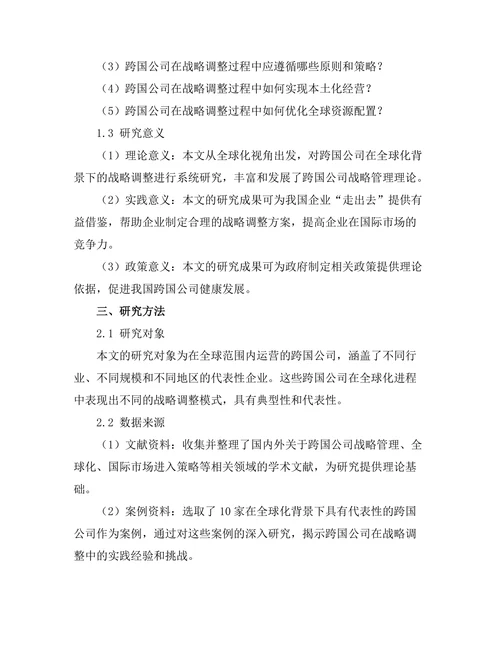 （3）跨国公司在战略调整过程中应遵循哪些原则和策略？

（4）跨国公司在战略调整过程中如何实现本土化经营？

（5）跨国公司在战略调整过程中如何优化全球资源配置？

1.3 研究意义

（1）理论意义：本文从全球化视角出发，对跨国公司在全球化背景下的战略调整进行系统研究，丰富和发展了跨国公司战略管理理论。

（2）实践意义：本文的研究成果可为我国企业“走出去”提供有益借鉴，帮助企业制定合理的战略调整方案，提高企业在国际市场的竞争力。

（3）政策意义：本文的研究成果可为政府制定相关政策提供理论依据，促进我国跨国公司健康发展。

三、研究方法

2.1 研究对象

本文的研究对象为在全球范围内运营的跨国公司，涵盖了不同行业、不同规模和不同地区的代表性企业。这些跨国公司在全球化进程中表现出不同的战略调整模式，具有典型性和代表性。

2.2 数据来源

（1）文献资料：收集并整理了国内外关于跨国公司战略管理、全球化、国际市场进入策略等相关领域的学术文献，为研究提供理论基础。

（2）案例资料：选取了 10 家在全球化背景下具有代表性的跨国公司作为案例，通过对这些案例的深入研究，揭示跨国公司在战略调整中的实践经验和挑战。